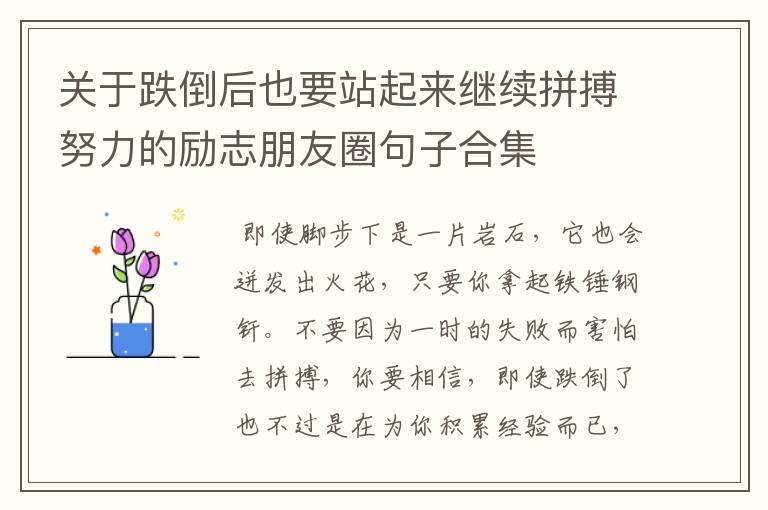 关于跌倒后也要站起来继续拼搏努力的励志朋友圈句子合集

即使脚步下是一片岩石，它也会迸发出火花，只要你拿起铁锤钢钎。不要因为一时的失败而害怕去拼搏，你要相信，即使跌倒了也不过是在为你积累经验而已，